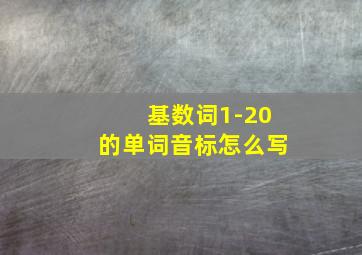 基数词1-20
的单词音标怎么写